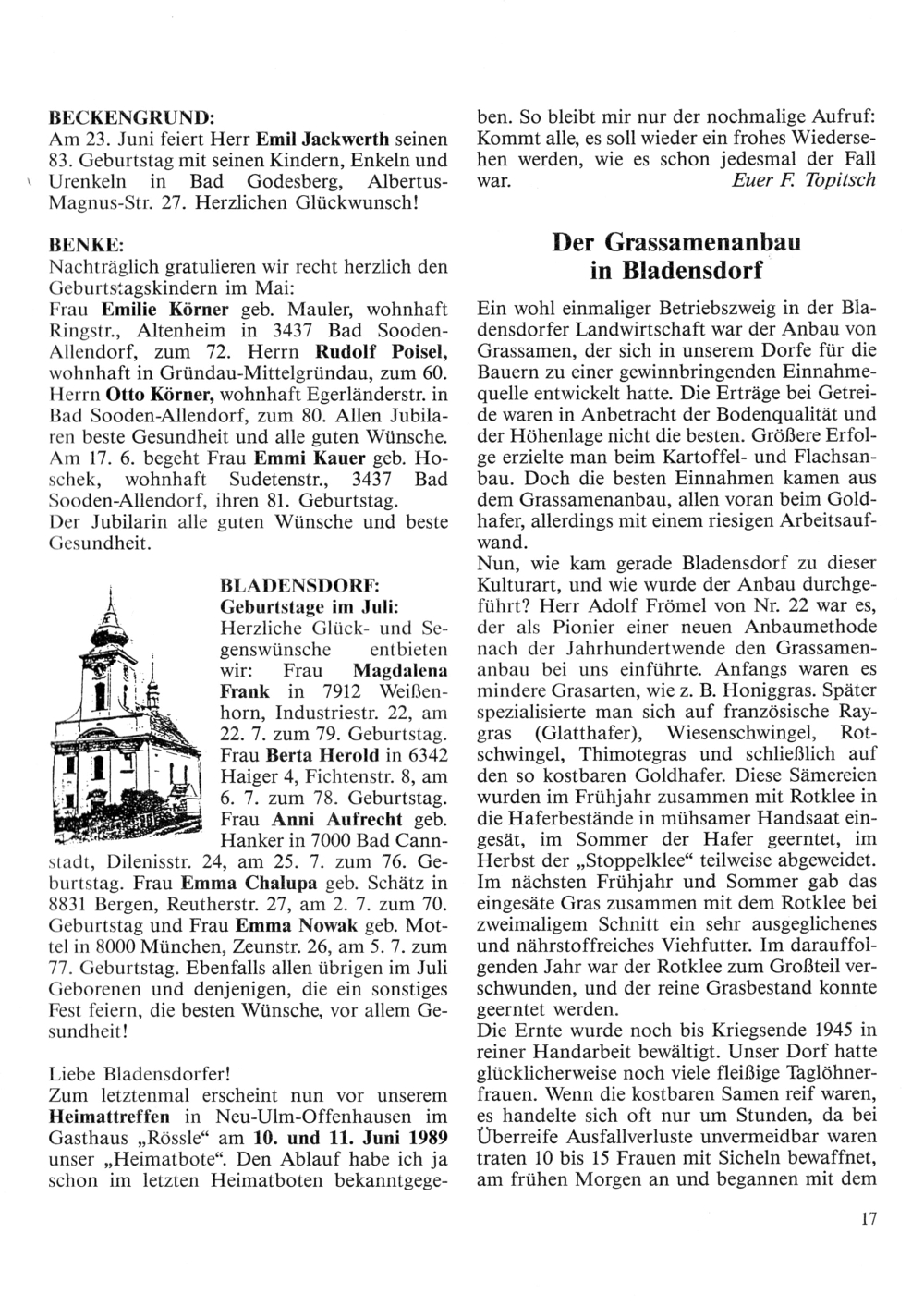 BECKENGRUND:
Am 23. Juni feiert Herr Emil Jackwerth seinen 83. Geburtstag mit seinen Kindern, Enkeln und Urenkeln in Bad Godesberg, Albertus-Magnus-Str. 27. Herzlichen Glückwunsch!

BENKE:
Nachträglich gratulieren wir recht herzlich den Geburtstagskindern im Mai:
Frau Emilie Körner geb. Mauler, wohnhaft Ringstr., Altenheim in 3437 Bad Sooden-Allendorf, zum 72. Herrn Rudolf Poisel, wohnhaft in Gründau-Mittelgründau, zum 60. Herrn Otto Körner, wohnhaft Egerländerstr. in Bad Sooden-Allendorf, zum 80. Allen Jubilaren beste Gesundheit und alle guten Wünsche.
Am 17. 6. begeht Frau Emmi Kauer geb. Hoschek, wohnhaft Sudetenstr., 3437 Bad Sooden-Allendorf, ihren 81. Geburtstag.
Der Jubilarin alle guten Wünsche und beste Gesundheit.

BLADENSDORF:
Geburtstage im Juli:
Herzliche Glück- und Segenswünsche entbieten wir: Frau Magdalena Frank in 7912 Weißenhorn, Industriestr. 22, am 22. 7. zum 79. Geburtstag. Frau Berta Herold in 6342 Haiger 4, Fichtenstr. 8, am 6. 7. zum 78. Geburtstag. Frau Anni Aufrecht geb. Hanker in 7000 Bad Cannstadt, Dilenisstr. 24, am 25. 7. zum 76. Geburtstag. Frau Emma Chalupa geb. Schätz in 8831 Bergen, Reutherstr. 27, am 2. 7. zum 70. Geburtstag und Frau Emma Nowak geb. Mottel in 8000 München, Zeunstr. 26, am 5. 7. zum 77. Geburtstag. Ebenfalls allen übrigen im Juli Geborenen und denjenigen, die ein sonstiges Fest feiern, die besten Wünsche, vor allem Gesundheit!

Liebe Bladensdorfer!
Zum letztenmal erscheint nun vor unserem Heimattreffen in Neu-Ulm-Offenhausen im Gasthaus „Rössle“ am 10. und 11. Juni 1989 unser „Heimatbote“. Den Ablauf habe ich ja schon im letzten Heimatboten bekanntgegeben. So bleibt mir nur der nochmalige Aufruf: Kommt alle, es soll wieder ein frohes Wiedersehen werden, wie es schon jedesmal der Fall war. Euer F. Topitsch

Der Grassamenanbau in Bladensdorf

Ein wohl einmaliger Betriebszweig in der Bladensdorfer Landwirtschaft war der Anbau von Grassamen, der sich in unserem Dorfe für die Bauern zu einer gewinnbringenden Einnahmequelle entwickelt hatte. Die Erträge bei Getreide waren in Anbetracht der Bodenqualität und der Höhenlage nicht die besten. Größere Erfolge erzielte man beim Kartoffel- und Flachsanbau. Doch die besten Einnahmen kamen aus dem Grassamenanbau, allen voran beim Goldhafer, allerdings mit einem riesigen Arbeitsaufwand.
Nun, wie kam gerade Bladensdorf zu dieser Kulturart, und wie wurde der Anbau durchgeführt? Herr Adolf Frömel von Nr. 22 war es, der als Pionier einer neuen Anbaumethode nach der Jahrhundertwende den Grassamenanbau bei uns einführte. Anfangs waren es mindere Grasarten, wie z. B. Honiggras. Später spezialisierte man sich auf französische Raygras (Glatthafer), Wiesenschwingel, Rotschwingel, Thimotegras und schließlich auf den so kostbaren Goldhafer. Diese Sämereien wurden im Frühjahr zusammen mit Rotklee in die Haferbestände in mühsamer Handsaat eingesät, im Sommer der Hafer geerntet, im Herbst der „Stoppelklee“ teilweise abgeweidet. Im nächsten Frühjahr und Sommer gab das eingesäte Gras zusammen mit dem Rotklee bei zweimaligem Schnitt ein sehr ausgeglichenes und nährstoffreiches Viehfutter. Im darauffolgenden Jahr war der Rotklee zum Großteil verschwunden, und der reine Grasbestand konnte geerntet werden.
Die Ernte wurde noch bis Kriegsende 1945 in reiner Handarbeit bewältigt. Unser Dorf hatte glücklicherweise noch viele fleißige Taglöhnerfrauen. Wenn die kostbaren Samen reif waren, es handelte sich oft nur um Stunden, da bei Überreife Ausfallverluste unvermeidbar waren traten 10 bis 15 Frauen mit Sicheln bewaffnet, am frühen Morgen an und begannen mit dem

17